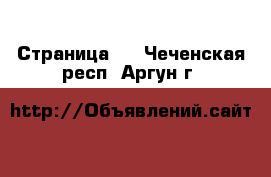 Страница Чеченская респ Аргун г

http://Объявлений.сайт